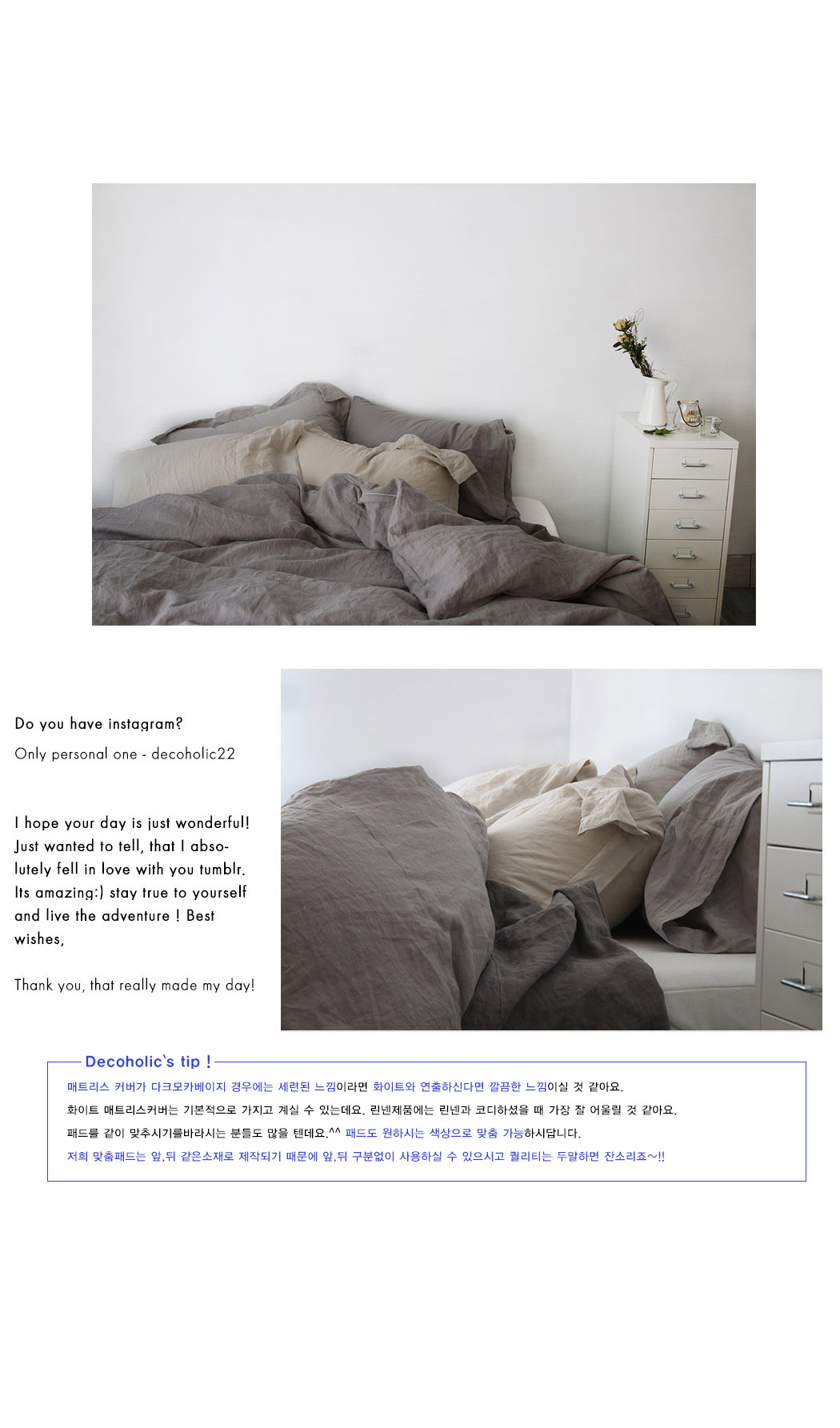 Do you have instagram?

Only personal one - decoholic22

I hope your day is just wonderful! Just wanted to tell, that I absolutely fell in love with you tumblr. Its amazing:) stay true to yourself and live the adventure ! Best wishes,

Thank you, that really made my day!

Decoholic's tip !

매트리스 커버가 다크모카베이지 경우에는 세련된 느낌이라면 화이트와 연출하신다면 깔끔한 느낌이실 것 같아요.

화이트 매트리스커버는 기본적으로 가지고 계실 수 있는데요. 린넨제품에는 린넨과 코디하셨을 때 가장 잘 어울릴 것 같아요.

패드를 같이 맞추시기를바라시는 분들도 많을 텐데요.^^ 패드도 원하시는 색상으로 맞춤 가능하시답니다.

저희 맞춤패드는 앞,뒤 같은소재로 제작되기 때문에 앞,뒤 구분없이 사용하실 수 있으시고 퀄리티는 두말하면 잔소리죠~!!